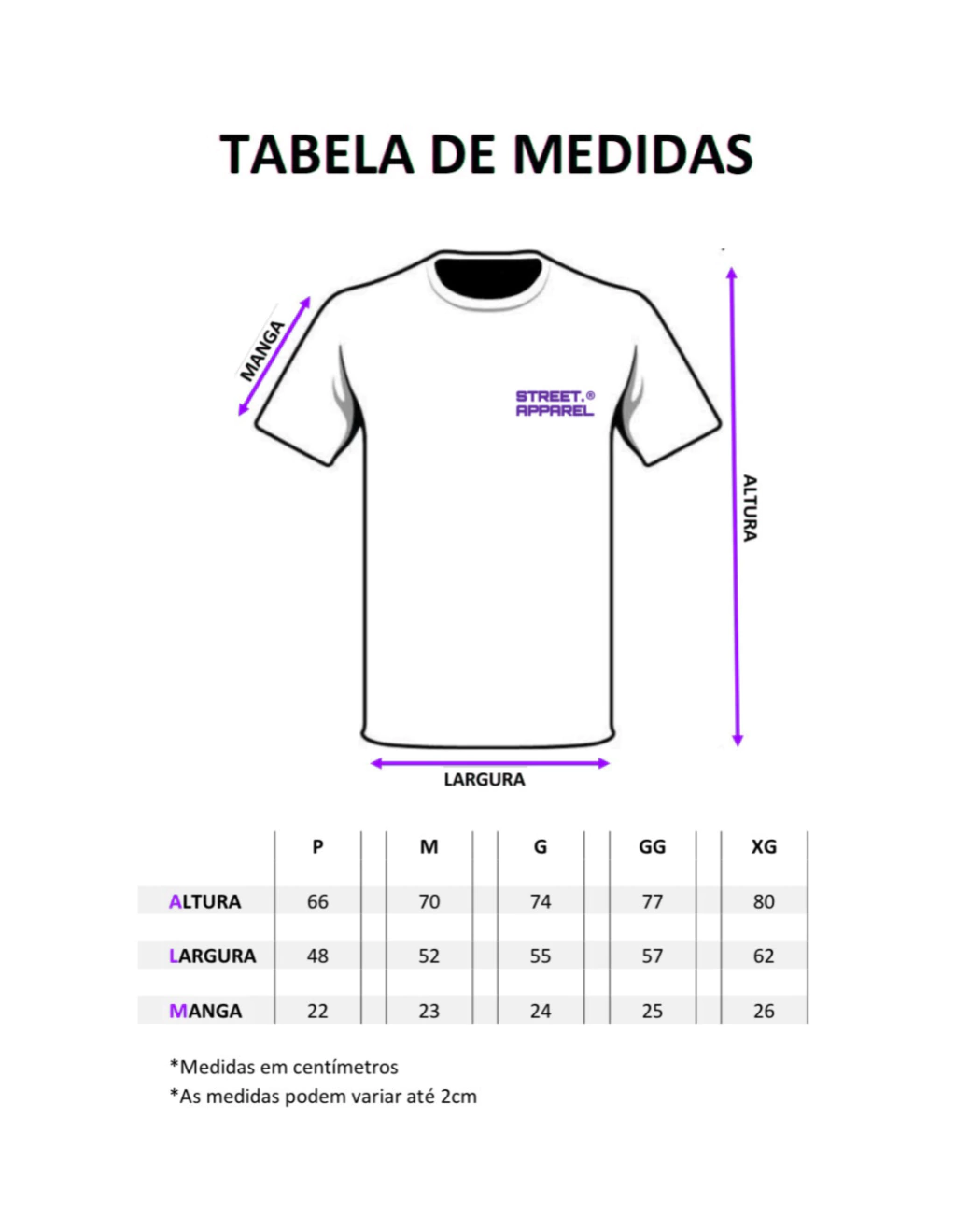 TABELA DE MEDIDAS

MANGA

STREET.®
APPAREL

ALTURA

LARGURA

| | P | M | G | GG | XG |
|---|---|---|---|---|---|
| ALTURA | 66 | 70 | 74 | 77 | 80 |
| LARGURA | 48 | 52 | 55 | 57 | 62 |
| MANGA | 22 | 23 | 24 | 25 | 26 |

*Medidas em centímetros
*As medidas podem variar até 2cm